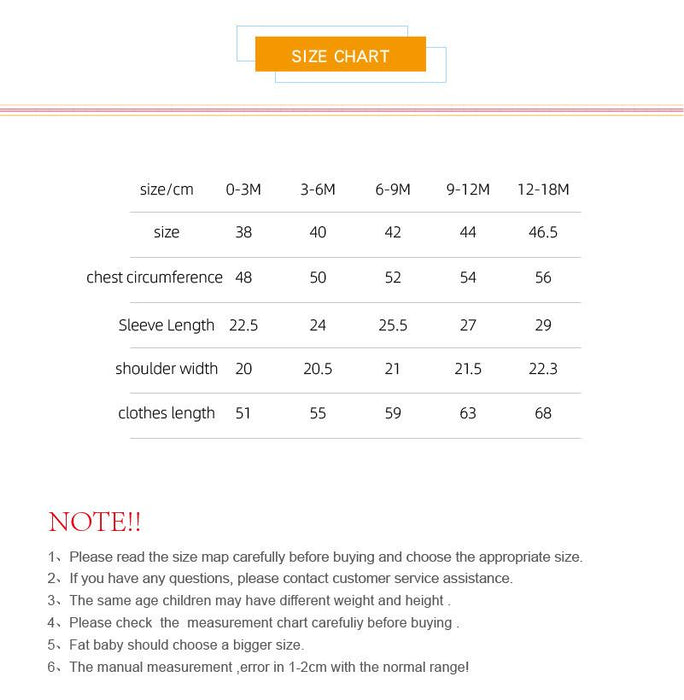 SIZE CHART

| size/cm | 0-3M | 3-6M | 6-9M | 9-12M | 12-18M |
|---|---|---|---|---|---|
| size | 38 | 40 | 42 | 44 | 46.5 |
| chest circumference | 48 | 50 | 52 | 54 | 56 |
| Sleeve Length | 22.5 | 24 | 25.5 | 27 | 29 |
| shoulder width | 20 | 20.5 | 21 | 21.5 | 22.3 |
| clothes length | 51 | 55 | 59 | 63 | 68 |

NOTE!!

1、Please read the size map carefully before buying and choose the appropriate size.
2、If you have any questions, please contact customer service assistance.
3、The same age children may have different weight and height .
4、Please check the measurement chart carefuliy before buying .
5、Fat baby should choose a bigger size.
6、The manual measurement ,error in 1-2cm with the normal range!